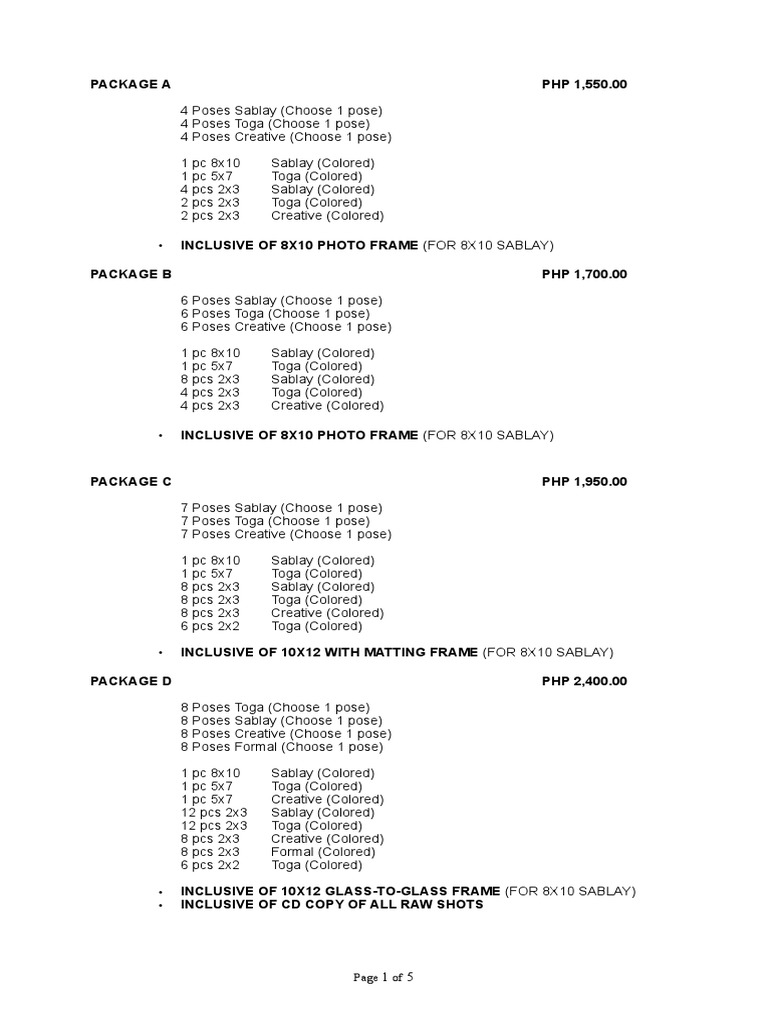 PACKAGE A PHP 1,550.00

4 Poses Sablay (Choose 1 pose)
4 Poses Toga (Choose 1 pose)
4 Poses Creative (Choose 1 pose)

1 pc 8x10 Sablay (Colored)
1 pc 5x7 Toga (Colored)
4 pcs 2x3 Sablay (Colored)
2 pcs 2x3 Toga (Colored)
2 pcs 2x3 Creative (Colored)

• INCLUSIVE OF 8X10 PHOTO FRAME (FOR 8X10 SABLAY)

PACKAGE B PHP 1,700.00

6 Poses Sablay (Choose 1 pose)
6 Poses Toga (Choose 1 pose)
6 Poses Creative (Choose 1 pose)

1 pc 8x10 Sablay (Colored)
1 pc 5x7 Toga (Colored)
8 pcs 2x3 Sablay (Colored)
4 pcs 2x3 Toga (Colored)
4 pcs 2x3 Creative (Colored)

• INCLUSIVE OF 8X10 PHOTO FRAME (FOR 8X10 SABLAY)

PACKAGE C PHP 1,950.00

7 Poses Sablay (Choose 1 pose)
7 Poses Toga (Choose 1 pose)
7 Poses Creative (Choose 1 pose)

1 pc 8x10 Sablay (Colored)
1 pc 5x7 Toga (Colored)
8 pcs 2x3 Sablay (Colored)
8 pcs 2x3 Toga (Colored)
8 pcs 2x3 Creative (Colored)
6 pcs 2x2 Toga (Colored)

• INCLUSIVE OF 10X12 WITH MATTING FRAME (FOR 8X10 SABLAY)

PACKAGE D PHP 2,400.00

8 Poses Toga (Choose 1 pose)
8 Poses Sablay (Choose 1 pose)
8 Poses Creative (Choose 1 pose)
8 Poses Formal (Choose 1 pose)

1 pc 8x10 Sablay (Colored)
1 pc 5x7 Toga (Colored)
1 pc 5x7 Creative (Colored)
12 pcs 2x3 Sablay (Colored)
12 pcs 2x3 Toga (Colored)
8 pcs 2x3 Creative (Colored)
8 pcs 2x3 Formal (Colored)
6 pcs 2x2 Toga (Colored)

• INCLUSIVE OF 10X12 GLASS-TO-GLASS FRAME (FOR 8X10 SABLAY)
• INCLUSIVE OF CD COPY OF ALL RAW SHOTS

Page 1 of 5